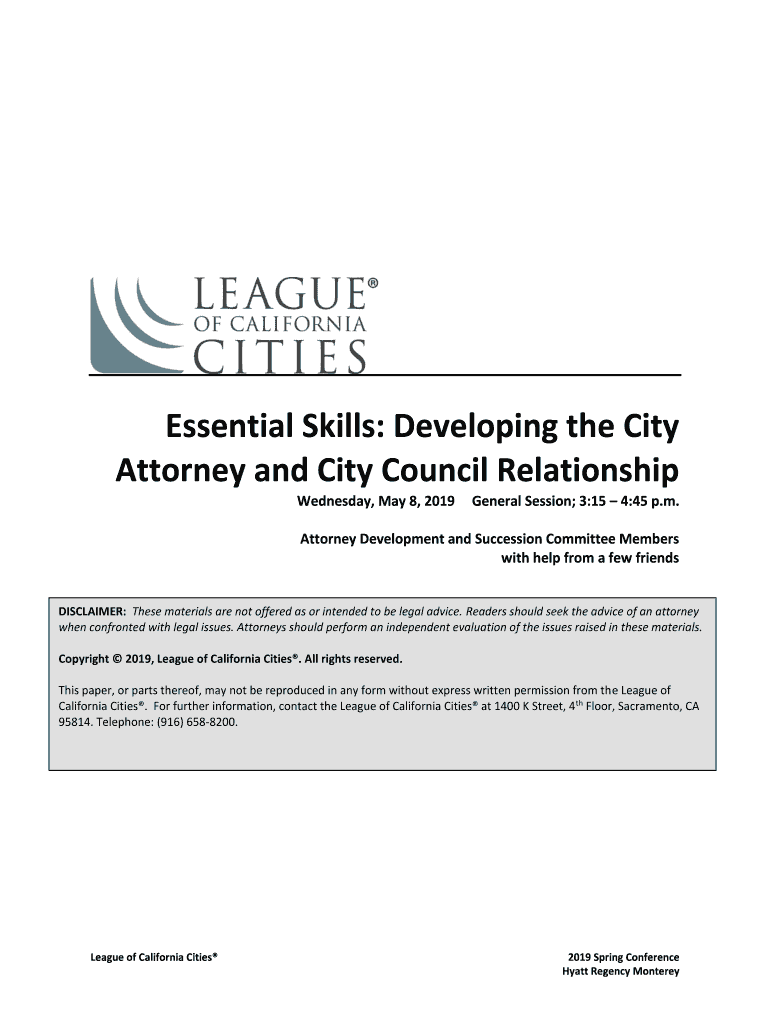 LEAGUE®
OF CALIFORNIA
CITIES

Essential Skills: Developing the City Attorney and City Council Relationship

Wednesday, May 8, 2019 General Session; 3:15 – 4:45 p.m.

Attorney Development and Succession Committee Members
with help from a few friends

DISCLAIMER: These materials are not offered as or intended to be legal advice. Readers should seek the advice of an attorney when confronted with legal issues. Attorneys should perform an independent evaluation of the issues raised in these materials.

Copyright © 2019, League of California Cities®. All rights reserved.

This paper, or parts thereof, may not be reproduced in any form without express written permission from the League of California Cities®. For further information, contact the League of California Cities® at 1400 K Street, 4$^{th}$ Floor, Sacramento, CA 95814. Telephone: (916) 658-8200.

League of California Cities®

2019 Spring Conference
Hyatt Regency Monterey